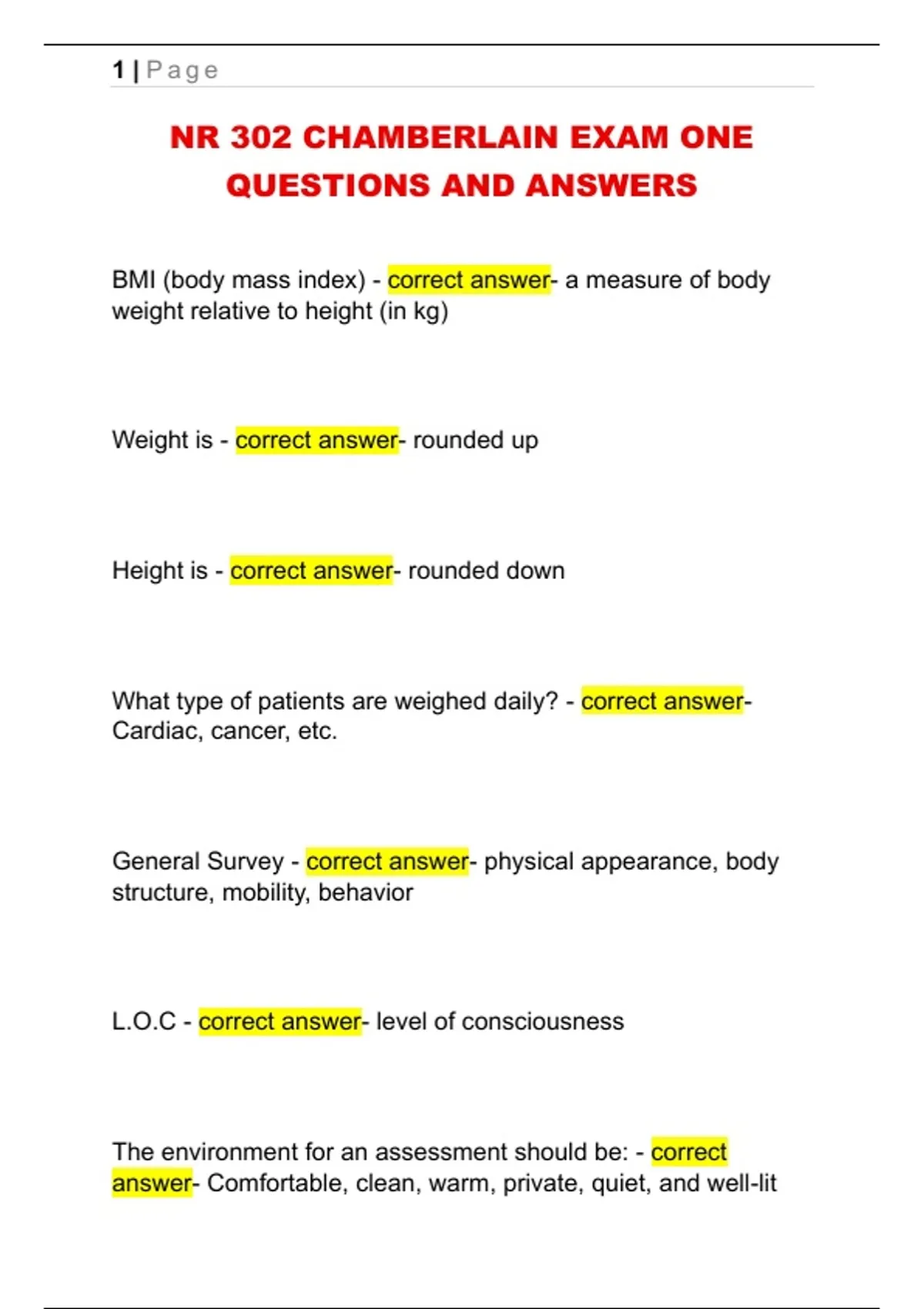 1 | Page

NR 302 CHAMBERLAIN EXAM ONE QUESTIONS AND ANSWERS

BMI (body mass index) - correct answer- a measure of body weight relative to height (in kg)

Weight is - correct answer- rounded up

Height is - correct answer- rounded down

What type of patients are weighed daily? - correct answer- Cardiac, cancer, etc.

General Survey - correct answer- physical appearance, body structure, mobility, behavior

L.O.C - correct answer- level of consciousness

The environment for an assessment should be: - correct answer- Comfortable, clean, warm, private, quiet, and well-lit